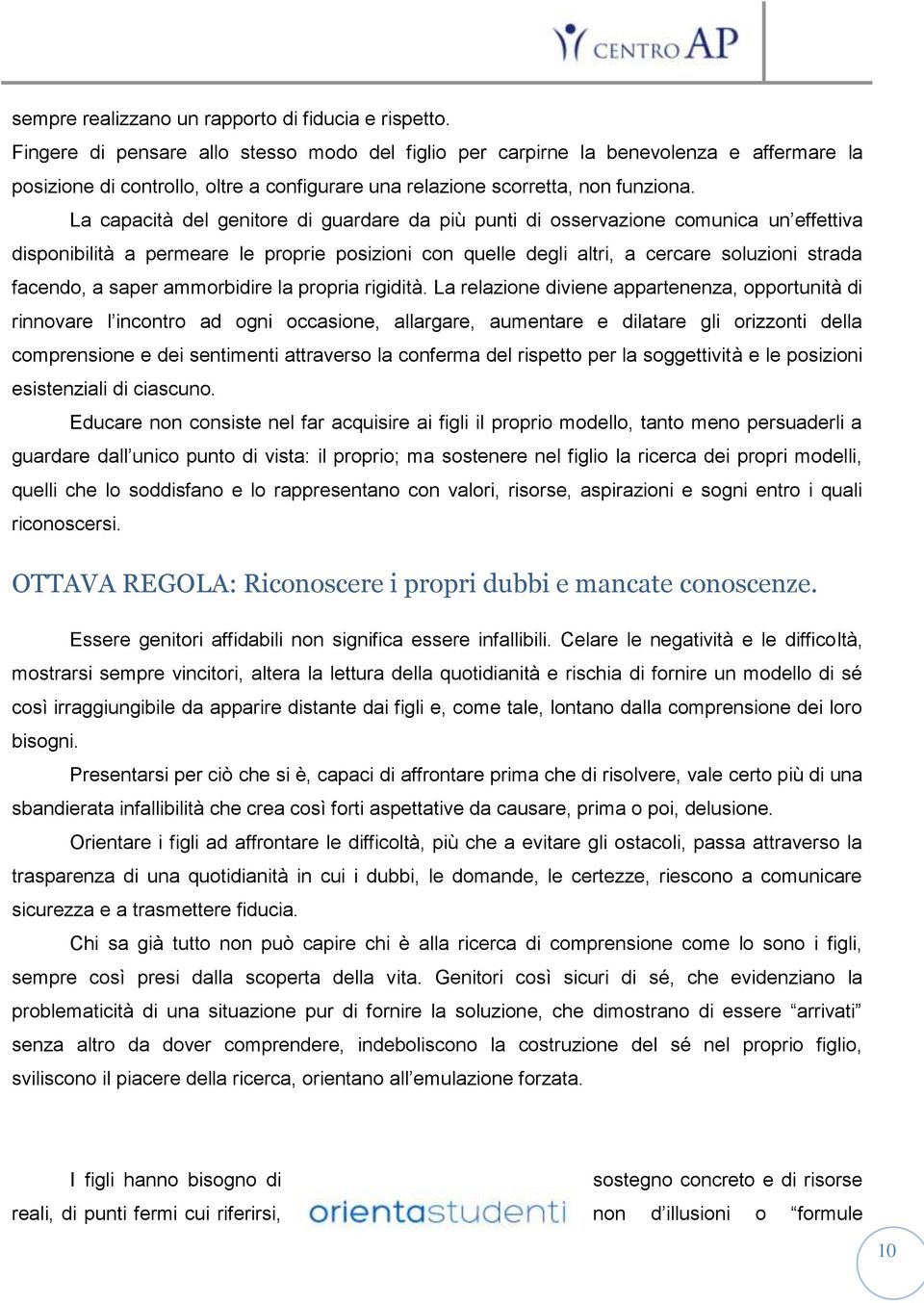 CENTRO AP

sempre realizzano un rapporto di fiducia e rispetto.
Fingere di pensare allo stesso modo del figlio per carpirne la benevolenza e affermare la posizione di controllo, oltre a configurare una relazione scorretta, non funziona.

La capacità del genitore di guardare da più punti di osservazione comunica un'effettiva disponibilità a permeare le proprie posizioni con quelle degli altri, a cercare soluzioni strada facendo, a saper ammorbidire la propria rigidità. La relazione diviene appartenenza, opportunità di rinnovare l'incontro ad ogni occasione, allargare, aumentare e dilatare gli orizzonti della comprensione e dei sentimenti attraverso la conferma del rispetto per la soggettività e le posizioni esistenziali di ciascuno.

Educare non consiste nel far acquisire ai figli il proprio modello, tanto meno persuaderli a guardare dall'unico punto di vista: il proprio; ma sostenere nel figlio la ricerca dei propri modelli, quelli che lo soddisfano e lo rappresentano con valori, risorse, aspirazioni e sogni entro i quali riconoscersi.

OTTAVA REGOLA: Riconoscere i propri dubbi e mancate conoscenze.

Essere genitori affidabili non significa essere infallibili. Celare le negatività e le difficoltà, mostrarsi sempre vincitori, altera la lettura della quotidianità e rischia di fornire un modello di sé così irraggiungibile da apparire distante dai figli e, come tale, lontano dalla comprensione dei loro bisogni.

Presentarsi per ciò che si è, capaci di affrontare prima che di risolvere, vale certo più di una sbandierata infallibilità che crea così forti aspettative da causare, prima o poi, delusione.

Orientare i figli ad affrontare le difficoltà, più che a evitare gli ostacoli, passa attraverso la trasparenza di una quotidianità in cui i dubbi, le domande, le certezze, riescono a comunicare sicurezza e a trasmettere fiducia.

Chi sa già tutto non può capire chi è alla ricerca di comprensione come lo sono i figli, sempre così presi dalla scoperta della vita. Genitori così sicuri di sé, che evidenziano la problematicità di una situazione pur di fornire la soluzione, che dimostrano di essere "arrivati" senza altro da dover comprendere, indeboliscono la costruzione del sé nel proprio figlio, sviliscono il piacere della ricerca, orientano all'emulazione forzata.

I figli hanno bisogno di sostegno concreto e di risorse reali, di punti fermi cui riferirsi, non d'illusioni o "formule

orientastudenti

10